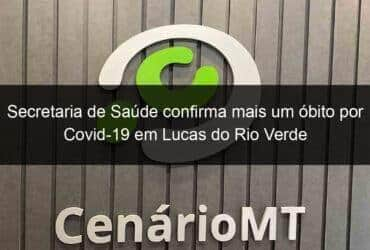 Secretaria de Saúde confirma mais um óbito por Covid-19 em Lucas do Rio Verde

CenárioMT